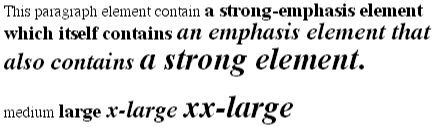 This paragraph element contain a strong-emphasis element which itself contains an emphasis element that also contains a strong element.

medium large x-large xx-large